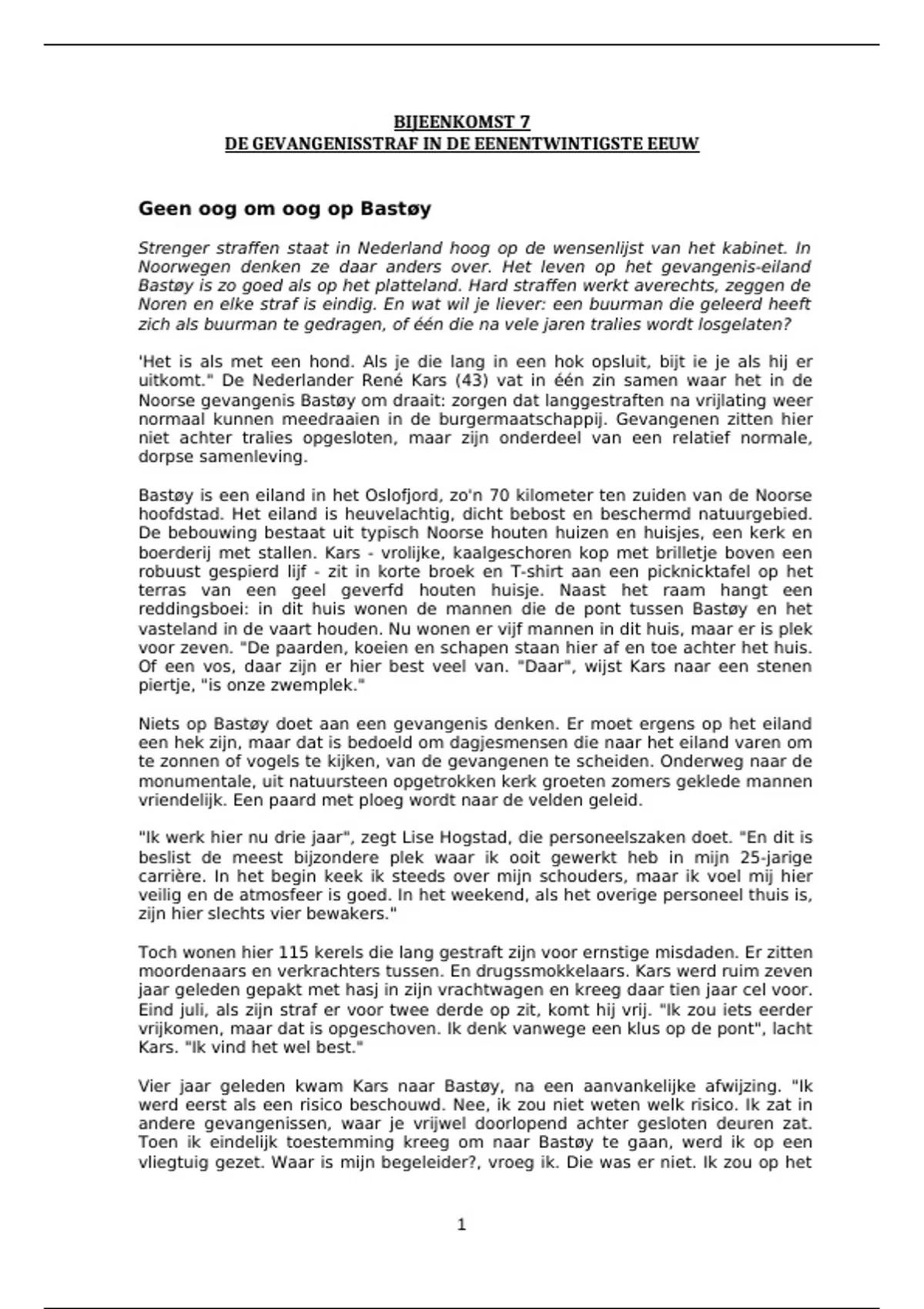 BIJEENKOMST 7
DE GEVANGENISSTRAF IN DE EENENTWINTIGSTE EEUW

Geen oog om oog op Bastøy

Strenger straffen staat in Nederland hoog op de wensenlijst van het kabinet. In Noorwegen denken ze daar anders over. Het leven op het gevangenis-eiland Bastøy is zo goed als op het platteland. Hard straffen werkt averechts, zeggen de Noren en elke straf is eindig. En wat wil je liever: een buurman die geleerd heeft zich als buurman te gedragen, of één die na vele jaren tralies wordt losgelaten?

'Het is als met een hond. Als je die lang in een hok opsluit, bijt ie je als hij er uitkomt." De Nederlander René Kars (43) vat in één zin samen waar het in de Noorse gevangenis Bastøy om draait: zorgen dat langgestraften na vrijlating weer normaal kunnen meedraaien in de burgermaatschappij. Gevangenen zitten hier niet achter tralies opgesloten, maar zijn onderdeel van een relatief normale, dorpse samenleving.

Bastøy is een eiland in het Oslofjord, zo'n 70 kilometer ten zuiden van de Noorse hoofdstad. Het eiland is heuvelachtig, dicht bebost en beschermd natuurgebied. De bebouwing bestaat uit typisch Noorse houten huizen en huisjes, een kerk en boerderij met stallen. Kars - vrolijke, kaalgeschoren kop met brilletje boven een robuust gespierd lijf - zit in korte broek en T-shirt aan een picknicktafel op het terras van een geel geverfd houten huisje. Naast het raam hangt een reddingsboei: in dit huis wonen de mannen die de pont tussen Bastøy en het vasteland in de vaart houden. Nu wonen er vijf mannen in dit huis, maar er is plek voor zeven. "De paarden, koeien en schapen staan hier af en toe achter het huis. Of een vos, daar zijn er hier best veel van. "Daar", wijst Kars naar een stenen piertje, "is onze zwemplek."

Niets op Bastøy doet aan een gevangenis denken. Er moet ergens op het eiland een hek zijn, maar dat is bedoeld om dagjesmensen die naar het eiland varen om te zonnen of vogels te kijken, van de gevangenen te scheiden. Onderweg naar de monumentale, uit natuursteen opgetrokken kerk groeten zomers geklede mannen vriendelijk. Een paard met ploeg wordt naar de velden geleid.

"Ik werk hier nu drie jaar", zegt Lise Hogstad, die personeelszaken doet. "En dit is beslist de meest bijzondere plek waar ik ooit gewerkt heb in mijn 25-jarige carrière. In het begin keek ik steeds over mijn schouders, maar ik voel mij hier veilig en de atmosfeer is goed. In het weekend, als het overige personeel thuis is, zijn hier slechts vier bewakers."

Toch wonen hier 115 kerels die lang gestraft zijn voor ernstige misdaden. Er zitten moordenaars en verkrachters tussen. En drugssmokkelaars. Kars werd ruim zeven jaar geleden gepakt met hasj in zijn vrachtwagen en kreeg daar tien jaar cel voor. Eind juli, als zijn straf er voor twee derde op zit, komt hij vrij. "Ik zou iets eerder vrijkomen, maar dat is opgeschoven. Ik denk vanwege een klus op de pont", lacht Kars. "Ik vind het wel best."

Vier jaar geleden kwam Kars naar Bastøy, na een aanvankelijke afwijzing. "Ik werd eerst als een risico beschouwd. Nee, ik zou niet weten welk risico. Ik zat in andere gevangenissen, waar je vrijwel doorlopend achter gesloten deuren zat. Toen ik eindelijk toestemming kreeg om naar Bastøy te gaan, werd ik op een vliegtuig gezet. Waar is mijn begeleider?, vroeg ik. Die was er niet. Ik zou op het

1